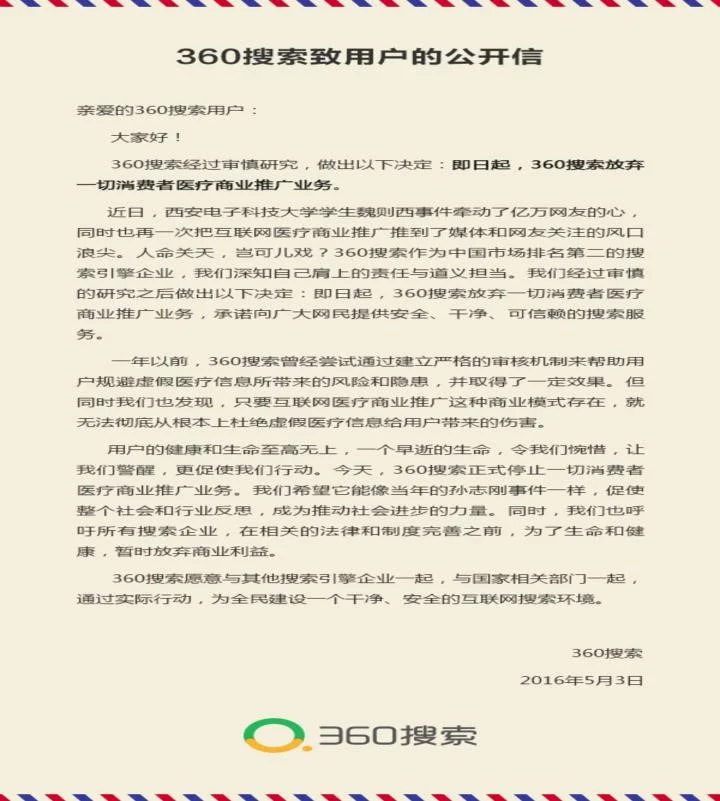 360搜索致用户的公开信

亲爱的360搜索用户：

大家好！

360搜索经过审慎研究，做出以下决定：即日起，360搜索放弃一切消费者医疗商业推广业务。

近日，西安电子科技大学学生魏则西事件牵动了亿万网友的心，同时也再一次把互联网医疗商业推广推到了媒体和网友关注的风口浪尖。人命关天，岂可儿戏？360搜索作为中国市场排名第二的搜索引擎企业，我们深知自己肩上的责任与道义担当。我们经过审慎的研究之后做出以下决定：即日起，360搜索放弃一切消费者医疗商业推广业务，承诺向广大网民提供安全、干净、可信赖的搜索服务。

一年以前，360搜索曾经尝试通过建立严格的审核机制来帮助用户规避虚假医疗信息所带来的风险和隐患，并取得了一定效果。但同时我们也发现，只要互联网医疗商业推广这种商业模式存在，就无法彻底从根本上杜绝虚假医疗信息给用户带来的伤害。

用户的健康和生命至高无上，一个早逝的生命，令我们惋惜，让我们警醒，更促使我们行动。今天，360搜索正式停止一切消费者医疗商业推广业务。我们希望它能像当年的孙志刚事件一样，促使整个社会和行业反思，成为推动社会进步的力量。同时，我们也呼吁所有搜索企业，在相关的法律和制度完善之前，为了生命和健康，暂时放弃商业利益。

360搜索愿意与其他搜索引擎企业一起，与国家相关部门一起，通过实际行动，为全民建设一个干净、安全的互联网搜索环境。

360搜索

2016年5月3日

360搜索